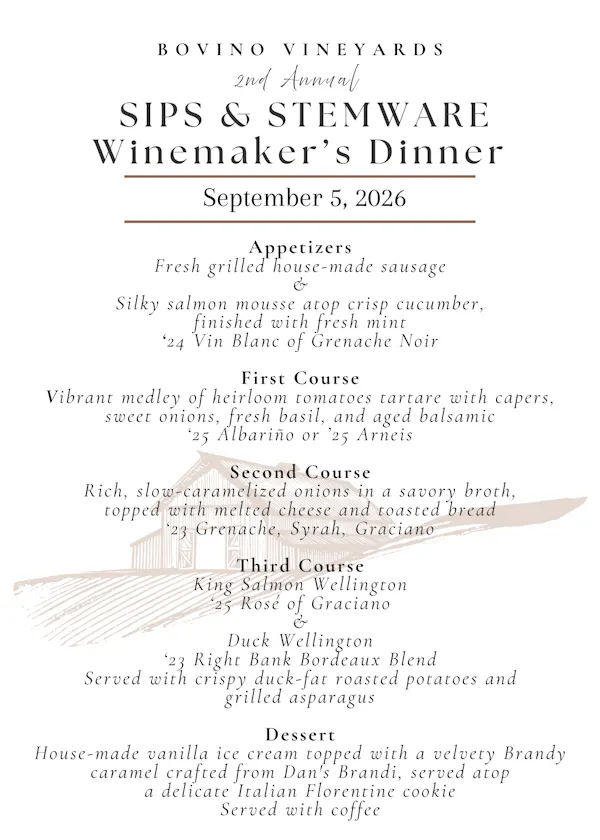 BOVINO VINEYARDS
2nd Annual
SIPS & STEMWARE
Winemaker's Dinner
September 5, 2026

Appetizers
Fresh grilled house-made sausage
&
Silky salmon mousse atop crisp cucumber, finished with fresh mint
'24 Vin Blanc of Grenache Noir

First Course
Vibrant medley of heirloom tomatoes tartare with capers, sweet onions, fresh basil, and aged balsamic
'25 Albariño or '25 Arneis

Second Course
Rich, slow-caramelized onions in a savory broth, topped with melted cheese and toasted bread
'23 Grenache, Syrah, Graciano

Third Course
King Salmon Wellington
'25 Rosé of Graciano
&
Duck Wellington
'23 Right Bank Bordeaux Blend
Served with crispy duck-fat roasted potatoes and grilled asparagus

Dessert
House-made vanilla ice cream topped with a velvety Brandy caramel crafted from Dan's Brandi, served atop a delicate Italian Florentine cookie
Served with coffee